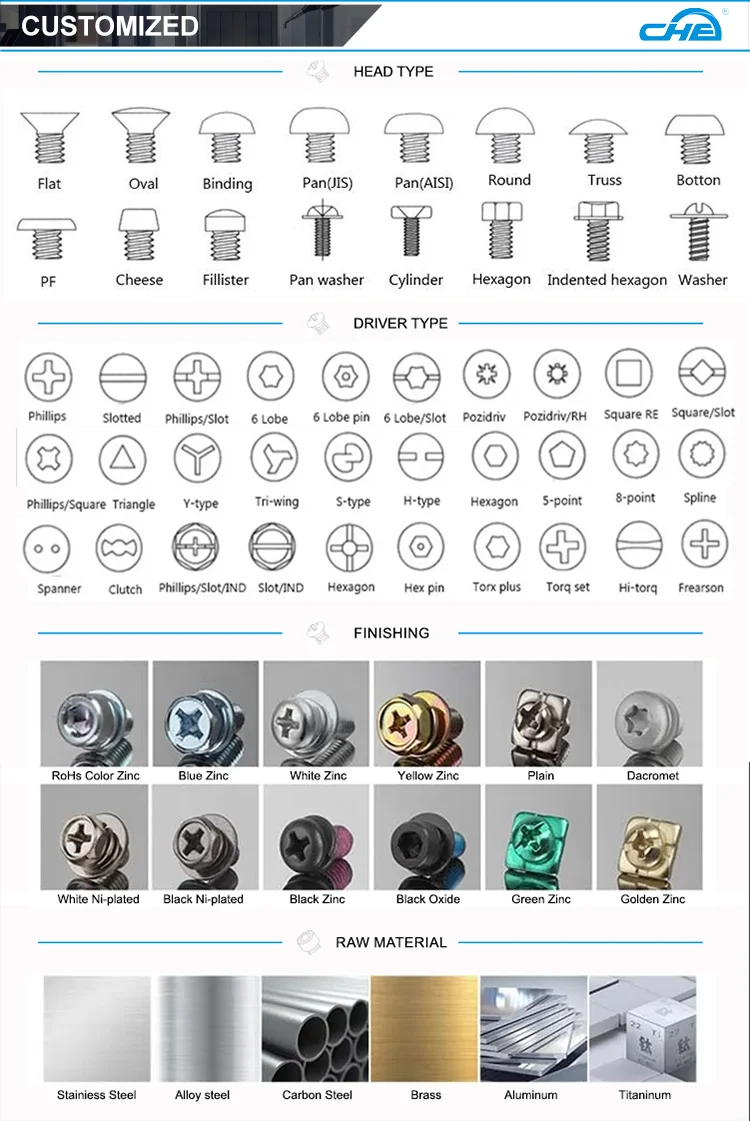 CUSTOMIZED

CHE

HEAD TYPE

Flat Oval Binding Pan(JIS) Pan(AISI) Round Truss Botton

PF Cheese Fillister Pan washer Cylinder Hexagon Indented hexagon Washer

DRIVER TYPE

Phillips Slotted Phillips/Slot 6 Lobe 6 Lobe pin 6 Lobe/Slot Pozidriv Pozidriv/RH Square RE Square/Slot

Phillips/Square Triangle Y-type Tri-wing S-type H-type Hexagon 5-point 8-point Spline

Spanner Clutch Phillips/Slot/IND Slot/IND Hexagon Hex pin Torx plus Torq set Hi-torq Frearson

FINISHING

RoHs Color Zinc Blue Zinc White Zinc Yellow Zinc Plain Dacromet

White Ni-plated Black Ni-plated Black Zinc Black Oxide Green Zinc Golden Zinc

RAW MATERIAL

Stainiess Steel Alloy steel Carbon Steel Brass Aluminum Titaninum